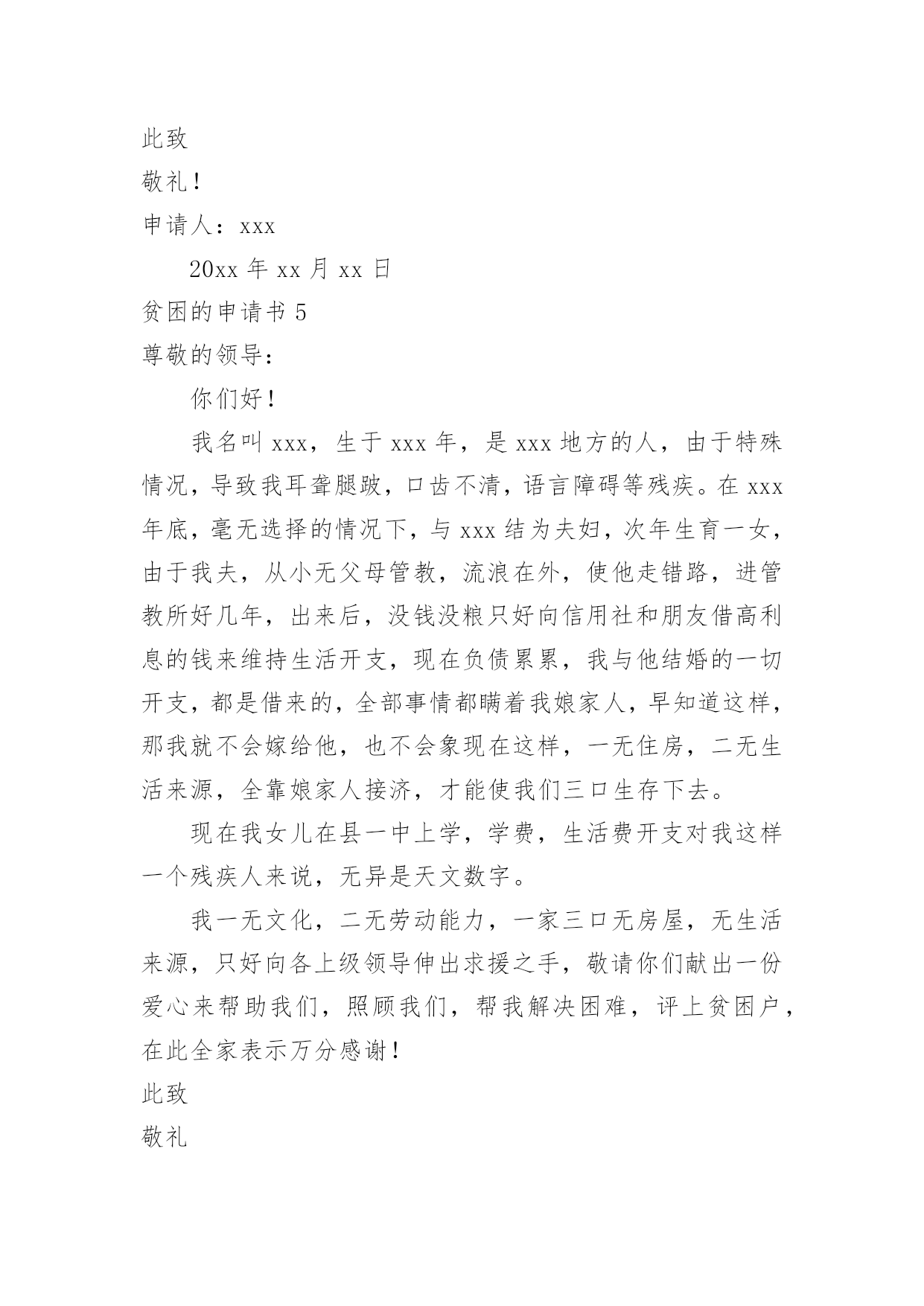 此致

敬礼！

申请人：xxx

20xx 年 xx 月 xx 日

贫困的申请书 5

尊敬的领导：

你们好！

我名叫 xxx，生于 xxx 年，是 xxx 地方的人，由于特殊情况，导致我耳聋腿跛，口齿不清，语言障碍等残疾。在 xxx 年底，毫无选择的情况下，与 xxx 结为夫妇，次年生育一女，由于我夫，从小无父母管教，流浪在外，使他走错路，进管教所好几年，出来后，没钱没粮只好向信用社和朋友借高利息的钱来维持生活开支，现在负债累累，我与他结婚的一切开支，都是借来的，全部事情都瞒着我娘家人，早知道这样，那我就不会嫁给他，也不会象现在这样，一无住房，二无生活来源，全靠娘家人接济，才能使我们三口生存下去。

现在我女儿在县一中上学，学费，生活费开支对我这样一个残疾人来说，无异是天文数字。

我一无文化，二无劳动能力，一家三口无房屋，无生活来源，只好向各上级领导伸出求援之手，敬请你们献出一份爱心来帮助我们，照顾我们，帮我解决困难，评上贫困户，在此全家表示万分感谢！

此致

敬礼